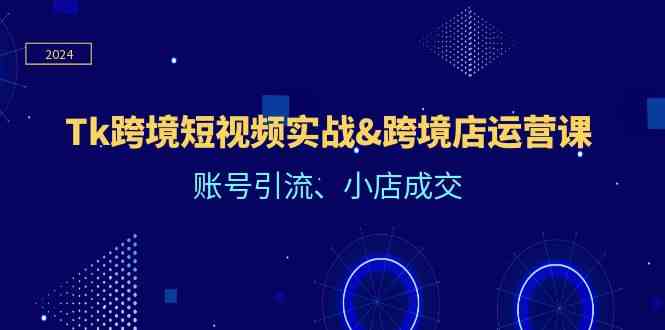 2024

Tk跨境短视频实战&跨境店运营课

账号引流、小店成交